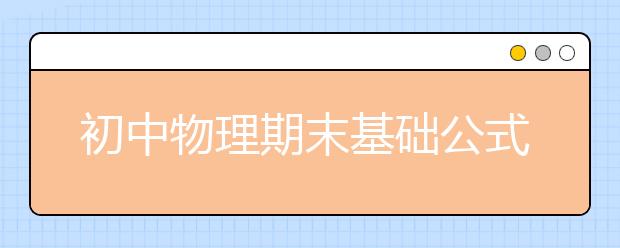 初中物理期末基础公式